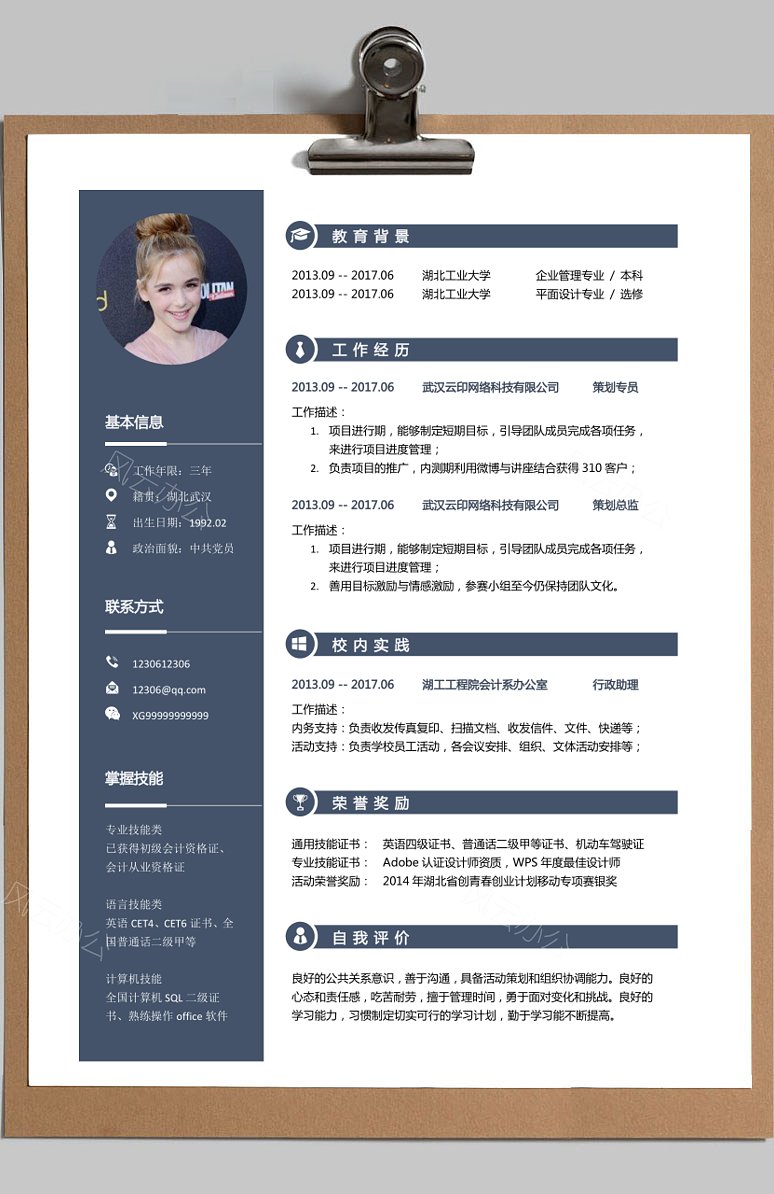 基本信息

工作年限：三年
籍贯：湖北武汉
出生日期：1992.02
政治面貌：中共党员

联系方式

1230612306
12306@qq.com
XG99999999999

掌握技能

专业技能类
已获得初级会计资格证、会计从业资格证

语言技能类
英语 CET4、CET6 证书、全国普通话二级甲等

计算机技能
全国计算机 SQL 二级证书、熟练操作 office 软件

教育背景

2013.09 -- 2017.06 湖北工业大学 企业管理专业 / 本科
2013.09 -- 2017.06 湖北工业大学 平面设计专业 / 选修

工作经历

2013.09 -- 2017.06 武汉云印网络科技有限公司 策划专员
工作描述：
1. 项目进行期，能够制定短期目标，引导团队成员完成各项任务，来进行项目进度管理；
2. 负责项目的推广，内测期利用微博与讲座结合获得 310 客户；

2013.09 -- 2017.06 武汉云印网络科技有限公司 策划总监
工作描述：
1. 项目进行期，能够制定短期目标，引导团队成员完成各项任务，来进行项目进度管理；
2. 善用目标激励与情感激励，参赛小组至今仍保持团队文化。

校内实践

2013.09 -- 2017.06 湖工工程院会计系办公室 行政助理
工作描述：
内务支持：负责收发传真复印、扫描文档、收发信件、文件、快递等；
活动支持：负责学校员工活动，各会议安排、组织、文体活动安排等；

荣誉奖励

通用技能证书： 英语四级证书、普通话二级甲等证书、机动车驾驶证
专业技能证书： Adobe 认证设计师资质，WPS 年度最佳设计师
活动荣誉奖励： 2014 年湖北省创青春创业计划移动专项赛银奖

自我评价

良好的公共关系意识，善于沟通，具备活动策划和组织协调能力。良好的心态和责任感，吃苦耐劳，擅于管理时间，勇于面对变化和挑战。良好的学习能力，习惯制定切实可行的学习计划，勤于学习能不断提高。